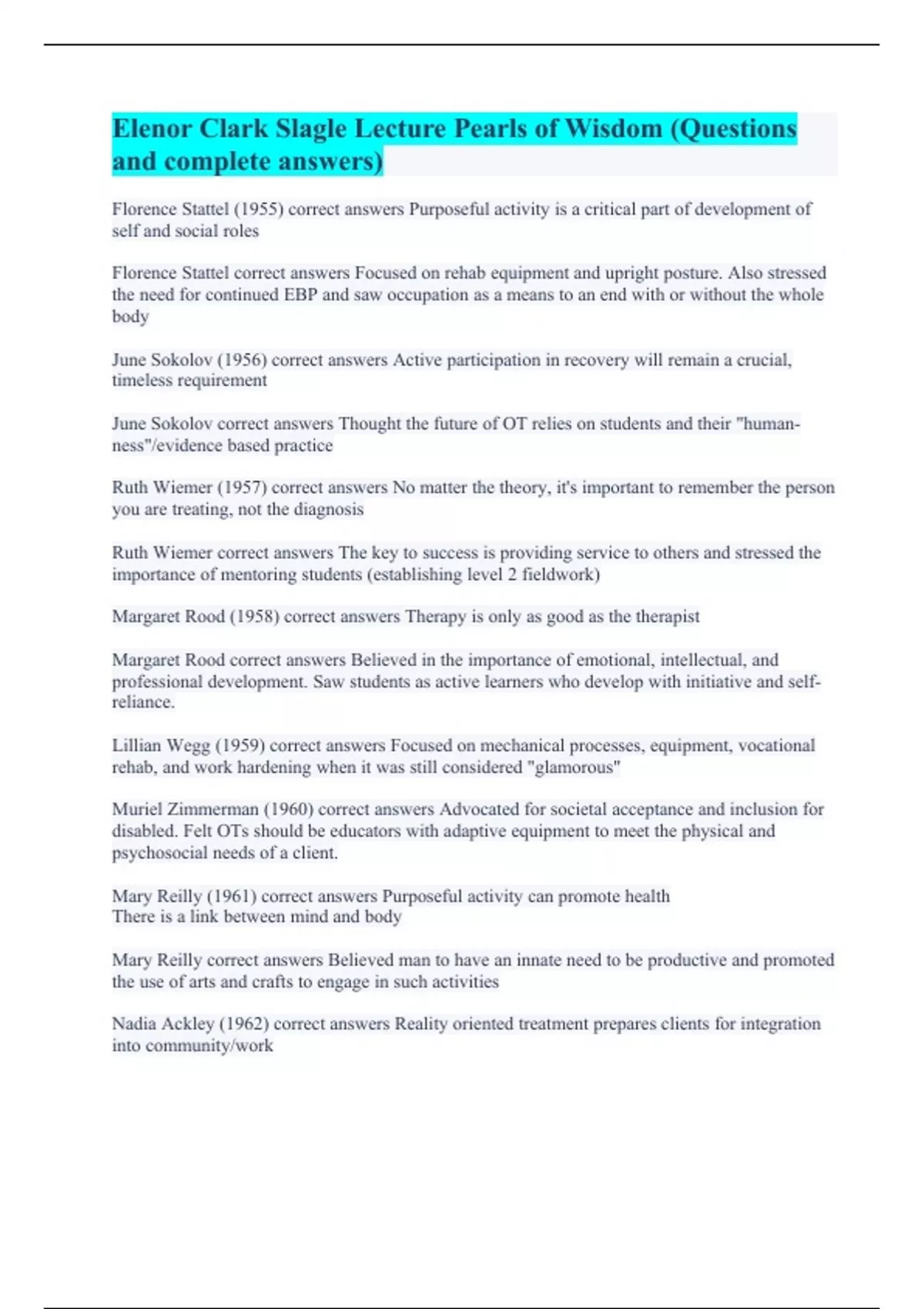 Elenor Clark Slagle Lecture Pearls of Wisdom (Questions and complete answers)

Florence Stattel (1955) correct answers Purposeful activity is a critical part of development of self and social roles

Florence Stattel correct answers Focused on rehab equipment and upright posture. Also stressed the need for continued EBP and saw occupation as a means to an end with or without the whole body

June Sokolov (1956) correct answers Active participation in recovery will remain a crucial, timeless requirement

June Sokolov correct answers Thought the future of OT relies on students and their "human-ness"/evidence based practice

Ruth Wiemer (1957) correct answers No matter the theory, it's important to remember the person you are treating, not the diagnosis

Ruth Wiemer correct answers The key to success is providing service to others and stressed the importance of mentoring students (establishing level 2 fieldwork)

Margaret Rood (1958) correct answers Therapy is only as good as the therapist

Margaret Rood correct answers Believed in the importance of emotional, intellectual, and professional development. Saw students as active learners who develop with initiative and self-reliance.

Lillian Wegg (1959) correct answers Focused on mechanical processes, equipment, vocational rehab, and work hardening when it was still considered "glamorous"

Muriel Zimmerman (1960) correct answers Advocated for societal acceptance and inclusion for disabled. Felt OTs should be educators with adaptive equipment to meet the physical and psychosocial needs of a client.

Mary Reilly (1961) correct answers Purposeful activity can promote health
There is a link between mind and body

Mary Reilly correct answers Believed man to have an innate need to be productive and promoted the use of arts and crafts to engage in such activities

Nadia Ackley (1962) correct answers Reality oriented treatment prepares clients for integration into community/work